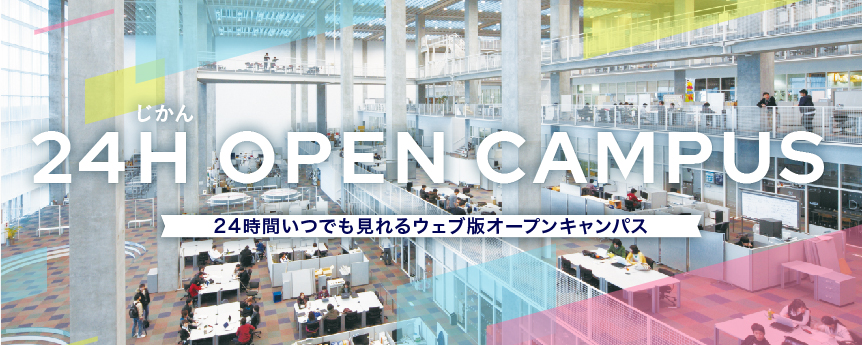 じかん
24H OPEN CAMPUS

24時間いつでも見れるウェブ版オープンキャンパス